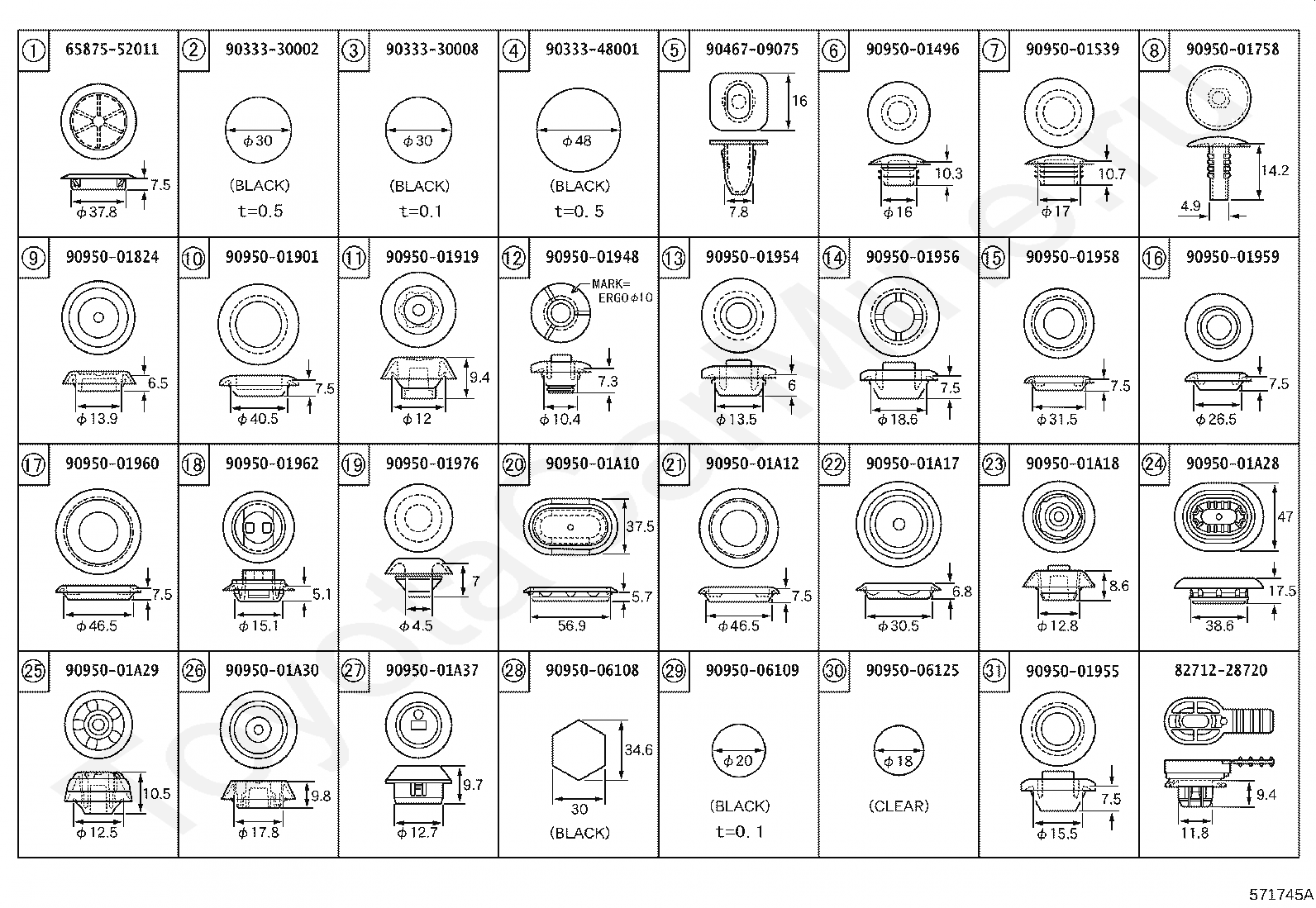 ① 65875-52011
7.5
$\phi$37.8

② 90333-30002
$\phi$30
(BLACK)
t=0.5

③ 90333-30008
$\phi$30
(BLACK)
t=0.1

④ 90333-48001
$\phi$48
(BLACK)
t=0. 5

⑤ 90467-09075
16
7.8

⑥ 90950-01496
10.3
$\phi$16

⑦ 90950-01539
10.7
$\phi$17

⑧ 90950-01758
14.2
4.9

⑨ 90950-01824
6.5
$\phi$13.9

⑩ 90950-01901
7.5
$\phi$40.5

⑪ 90950-01919
9.4
$\phi$12

⑫ 90950-01948
MARK=
ERGO$\phi$10
7.3
$\phi$10.4

⑬ 90950-01954
6
$\phi$13.5

⑭ 90950-01956
7.5
$\phi$18.6

⑮ 90950-01958
7.5
$\phi$31.5

⑯ 90950-01959
7.5
$\phi$26.5

⑰ 90950-01960
7.5
$\phi$46.5

⑱ 90950-01962
5.1
$\phi$15.1

⑲ 90950-01976
7
$\phi$4.5

⑳ 90950-01A10
37.5
5.7
56.9

㉑ 90950-01A12
7.5
$\phi$46.5

㉒ 90950-01A17
6.8
$\phi$30.5

㉓ 90950-01A18
8.6
$\phi$12.8

㉔ 90950-01A28
47
17.5
38.6

㉕ 90950-01A29
10.5
$\phi$12.5

㉖ 90950-01A30
9.8
$\phi$17.8

㉗ 90950-01A37
9.7
$\phi$12.7

㉘ 90950-06108
34.6
30
(BLACK)

㉙ 90950-06109
$\phi$20
(BLACK)
t=0. 1

㉚ 90950-06125
$\phi$18
(CLEAR)

㉛ 90950-01955
7.5
$\phi$15.5

82712-28720
9.4
11.8

571745A